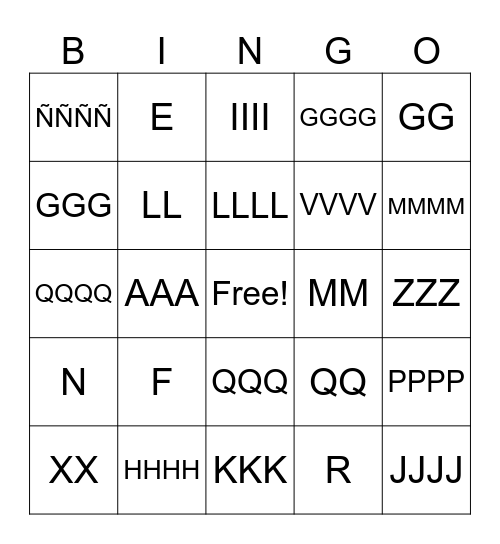 | B | I | N | G | O |
|---|---|---|---|---|
| ÑÑÑÑ | E | IIII | GGGG | GG |
| GGG | LL | LLLL | VVVV | MMMM |
| QQQQ | AAA | Free! | MM | ZZZ |
| N | F | QQQ | QQ | PPPP |
| XX | HHHH | KKK | R | JJJJ |